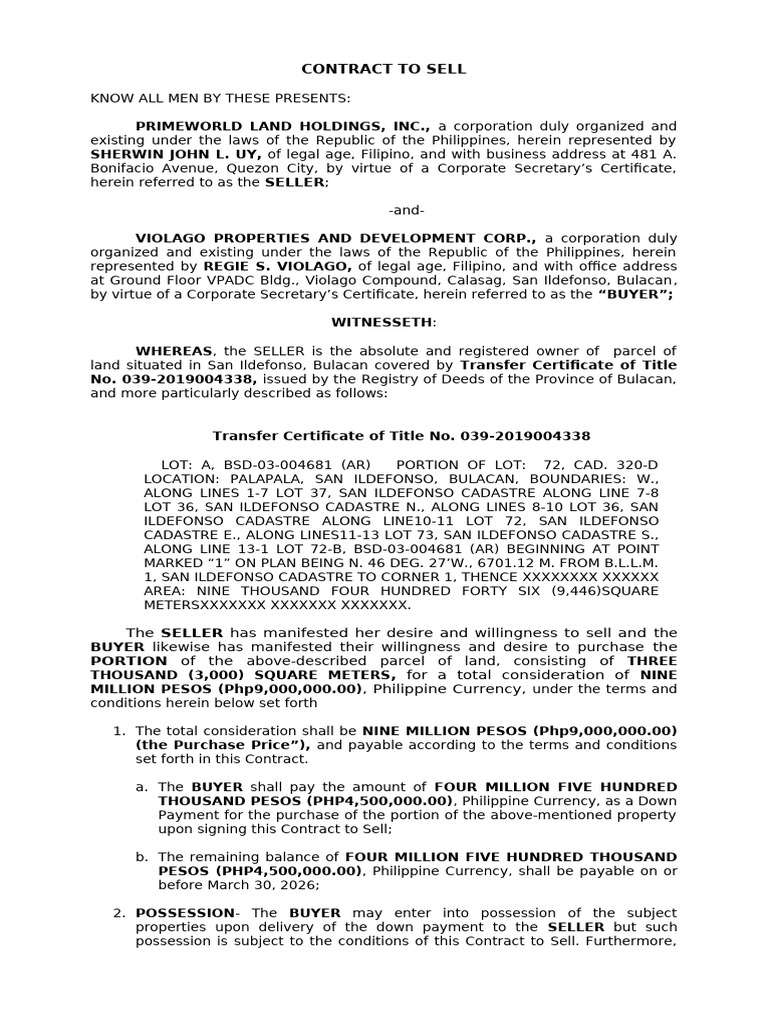 CONTRACT TO SELL

KNOW ALL MEN BY THESE PRESENTS:

PRIMEWORLD LAND HOLDINGS, INC., a corporation duly organized and existing under the laws of the Republic of the Philippines, herein represented by SHERWIN JOHN L. UY, of legal age, Filipino, and with business address at 481 A. Bonifacio Avenue, Quezon City, by virtue of a Corporate Secretary's Certificate, herein referred to as the SELLER;

-and-

VIOLAGO PROPERTIES AND DEVELOPMENT CORP., a corporation duly organized and existing under the laws of the Republic of the Philippines, herein represented by REGIE S. VIOLAGO, of legal age, Filipino, and with office address at Ground Floor VPADC Bldg., Violago Compound, Calasag, San Ildefonso, Bulacan, by virtue of a Corporate Secretary's Certificate, herein referred to as the "BUYER";

WITNESSETH:

WHEREAS, the SELLER is the absolute and registered owner of parcel of land situated in San Ildefonso, Bulacan covered by Transfer Certificate of Title No. 039-2019004338, issued by the Registry of Deeds of the Province of Bulacan, and more particularly described as follows:

Transfer Certificate of Title No. 039-2019004338

LOT: A, BSD-03-004681 (AR) PORTION OF LOT: 72, CAD. 320-D LOCATION: PALAPALA, SAN ILDEFONSO, BULACAN, BOUNDARIES: W., ALONG LINES 1-7 LOT 37, SAN ILDEFONSO CADASTRE ALONG LINE 7-8 LOT 36, SAN ILDEFONSO CADASTRE N., ALONG LINES 8-10 LOT 36, SAN ILDEFONSO CADASTRE ALONG LINE10-11 LOT 72, SAN ILDEFONSO CADASTRE E., ALONG LINES11-13 LOT 73, SAN ILDEFONSO CADASTRE S., ALONG LINE 13-1 LOT 72-B, BSD-03-004681 (AR) BEGINNING AT POINT MARKED "1" ON PLAN BEING N. 46 DEG. 27'W., 6701.12 M. FROM B.L.L.M. 1, SAN ILDEFONSO CADASTRE TO CORNER 1, THENCE XXXXXXXX XXXXXX AREA: NINE THOUSAND FOUR HUNDRED FORTY SIX (9,446)SQUARE METERSXXXXXXX XXXXXXX XXXXXXX.

The SELLER has manifested her desire and willingness to sell and the BUYER likewise has manifested their willingness and desire to purchase the PORTION of the above-described parcel of land, consisting of THREE THOUSAND (3,000) SQUARE METERS, for a total consideration of NINE MILLION PESOS (Php9,000,000.00), Philippine Currency, under the terms and conditions herein below set forth

1. The total consideration shall be NINE MILLION PESOS (Php9,000,000.00) (the Purchase Price"), and payable according to the terms and conditions set forth in this Contract.

a. The BUYER shall pay the amount of FOUR MILLION FIVE HUNDRED THOUSAND PESOS (PHP4,500,000.00), Philippine Currency, as a Down Payment for the purchase of the portion of the above-mentioned property upon signing this Contract to Sell;

b. The remaining balance of FOUR MILLION FIVE HUNDRED THOUSAND PESOS (PHP4,500,000.00), Philippine Currency, shall be payable on or before March 30, 2026;

2. POSSESSION- The BUYER may enter into possession of the subject properties upon delivery of the down payment to the SELLER but such possession is subject to the conditions of this Contract to Sell. Furthermore,